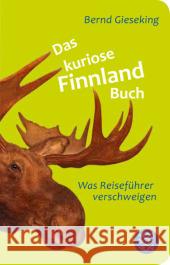 Bernd Gieseking

Das kuriose Finnland Buch

Was Reiseführer verschweigen

Kraina Książek